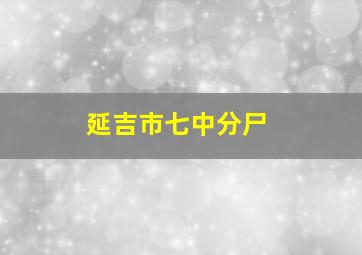 延吉市七中分尸